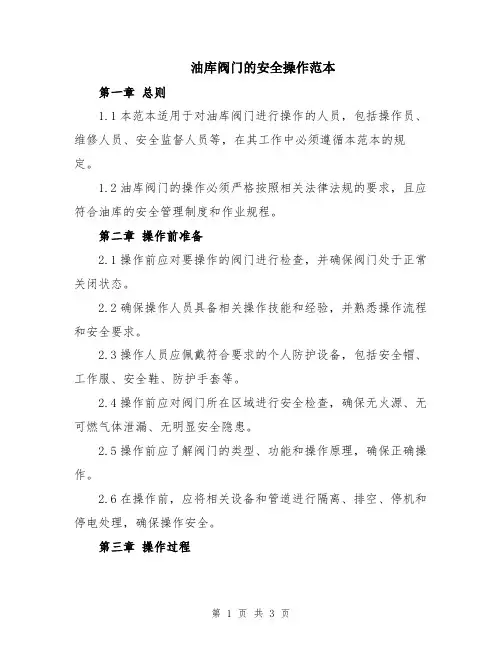 油库阀门的安全操作范本

第一章 总则

1.1 本范本适用于对油库阀门进行操作的人员，包括操作员、维修人员、安全监督人员等，在其工作中必须遵循本范本的规定。

1.2 油库阀门的操作必须严格按照相关法律法规的要求，且应符合油库的安全管理制度和作业规程。

第二章 操作前准备

2.1 操作前应对要操作的阀门进行检查，并确保阀门处于正常关闭状态。

2.2 确保操作人员具备相关操作技能和经验，并熟悉操作流程和安全要求。

2.3 操作人员应佩戴符合要求的个人防护设备，包括安全帽、工作服、安全鞋、防护手套等。

2.4 操作前应对阀门所在区域进行安全检查，确保无火源、无可燃气体泄漏、无明显安全隐患。

2.5 操作前应了解阀门的类型、功能和操作原理，确保正确操作。

2.6 在操作前，应将相关设备和管道进行隔离、排空、停机和停电处理，确保操作安全。

第三章 操作过程

第 1 页 共 3 页